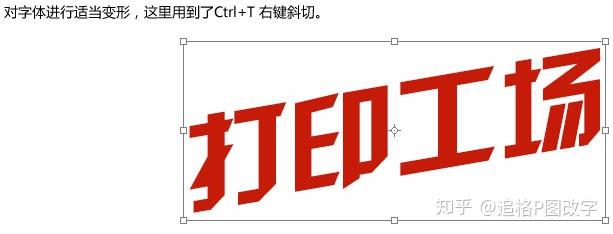 对字体进行适当变形，这里用到了Ctrl+T 右键斜切。

打印工场

知乎 @追格P图改字